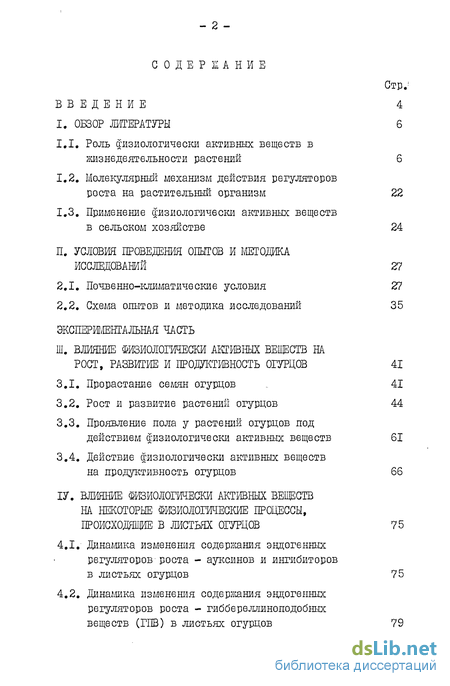 - 2 -

СОДЕРЖАНИЕ

Стр.

ВВЕДЕНИЕ 4

I. ОБЗОР ЛИТЕРАТУРЫ 6

I.I. Роль физиологически активных веществ в жизнедеятельности растений 6

I.2. Молекулярный механизм действия регуляторов роста на растительный организм 22

I.3. Применение физиологически активных веществ в сельском хозяйстве 24

П. УСЛОВИЯ ПРОВЕДЕНИЯ ОПЫТОВ И МЕТОДИКА ИССЛЕДОВАНИЙ 27

2.I. Почвенно-климатические условия 27

2.2. Схема опытов и методика исследований 35

ЭКСПЕРИМЕНТАЛЬНАЯ ЧАСТЬ

Ш. ВЛИЯНИЕ ФИЗИОЛОГИЧЕСКИ АКТИВНЫХ ВЕЩЕСТВ НА РОСТ, РАЗВИТИЕ И ПРОДУКТИВНОСТЬ ОГУРЦОВ 4I

3.I. Прорастание семян огурцов 4I

3.2. Рост и развитие растений огурцов 44

3.3. Проявление пола у растений огурцов под действием физиологически активных веществ 6I

3.4. Действие физиологически активных веществ на продуктивность огурцов 66

IУ. ВЛИЯНИЕ ФИЗИОЛОГИЧЕСКИ АКТИВНЫХ ВЕЩЕСТВ НА НЕКОТОРЫЕ ФИЗИОЛОГИЧЕСКИЕ ПРОЦЕССЫ, ПРОИСХОДЯЩИЕ В ЛИСТЬЯХ ОГУРЦОВ 75

4.I. Динамика изменения содержания эндогенных регуляторов роста - ауксинов и ингибиторов в листьях огурцов 75

4.2. Динамика изменения содержания эндогенных регуляторов роста - гиббереллиноподобных веществ (ГПВ) в листьях огурцов 79

dsLib.net
библиотека диссертаций